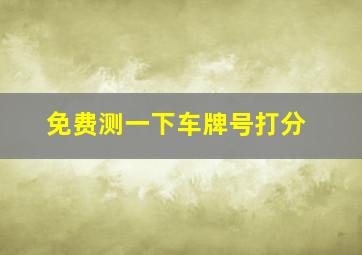 免费测一下车牌号打分